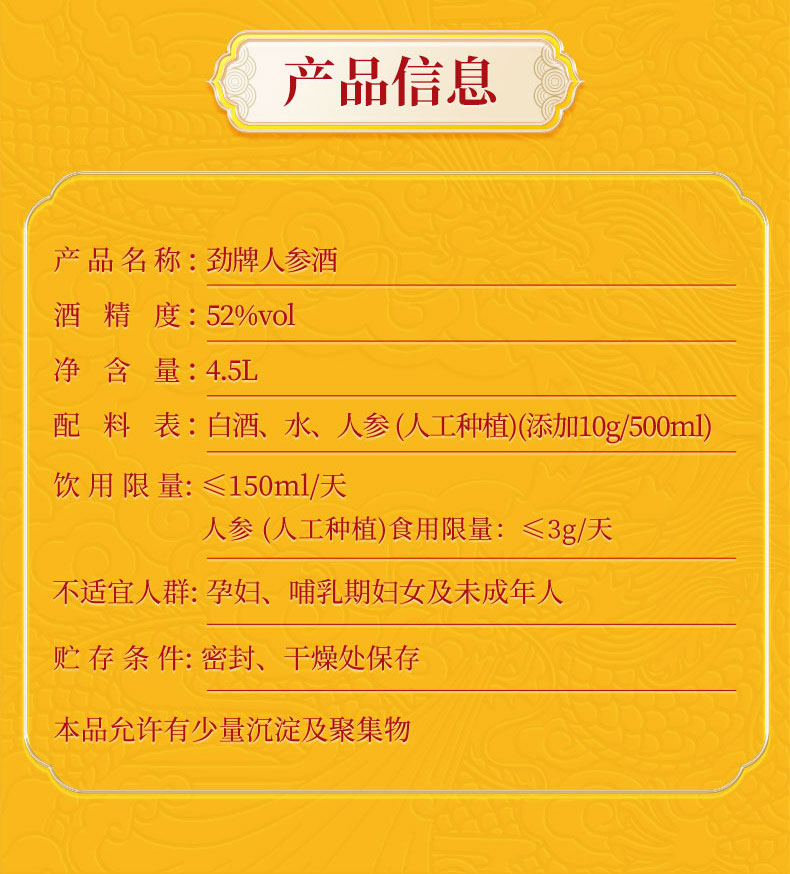 产品信息

产品名称：劲牌人参酒

酒精度：52%vol

净含量：4.5L

配料表：白酒、水、人参(人工种植)(添加10g/500ml)

饮用限量：≤150ml/天
人参(人工种植)食用限量：≤3g/天

不适宜人群：孕妇、哺乳期妇女及未成年人

贮存条件：密封、干燥处保存

本品允许有少量沉淀及聚集物